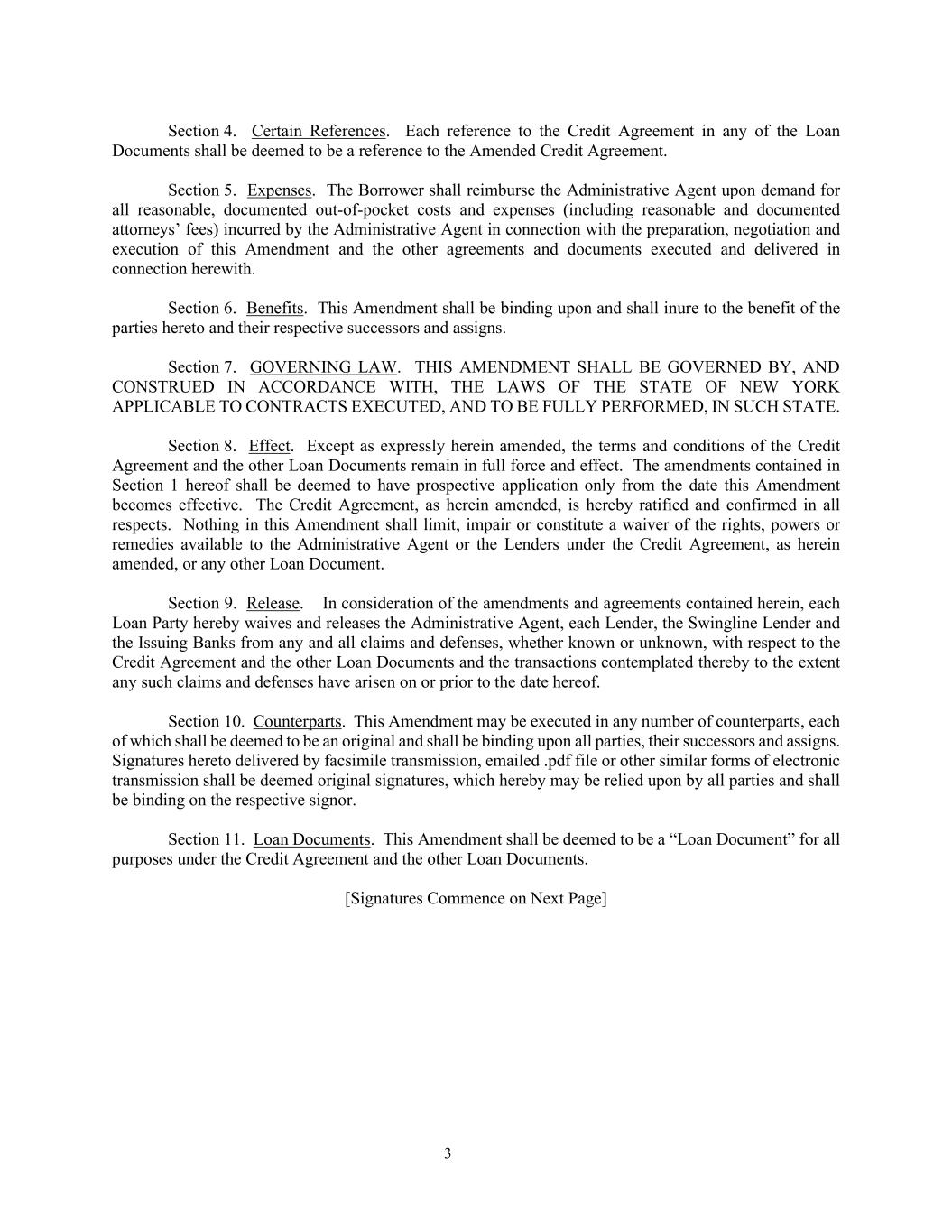 Section 4. Certain References. Each reference to the Credit Agreement in any of the Loan Documents shall be deemed to be a reference to the Amended Credit Agreement.

Section 5. Expenses. The Borrower shall reimburse the Administrative Agent upon demand for all reasonable, documented out-of-pocket costs and expenses (including reasonable and documented attorneys’ fees) incurred by the Administrative Agent in connection with the preparation, negotiation and execution of this Amendment and the other agreements and documents executed and delivered in connection herewith.

Section 6. Benefits. This Amendment shall be binding upon and shall inure to the benefit of the parties hereto and their respective successors and assigns.

Section 7. GOVERNING LAW. THIS AMENDMENT SHALL BE GOVERNED BY, AND CONSTRUED IN ACCORDANCE WITH, THE LAWS OF THE STATE OF NEW YORK APPLICABLE TO CONTRACTS EXECUTED, AND TO BE FULLY PERFORMED, IN SUCH STATE.

Section 8. Effect. Except as expressly herein amended, the terms and conditions of the Credit Agreement and the other Loan Documents remain in full force and effect. The amendments contained in Section 1 hereof shall be deemed to have prospective application only from the date this Amendment becomes effective. The Credit Agreement, as herein amended, is hereby ratified and confirmed in all respects. Nothing in this Amendment shall limit, impair or constitute a waiver of the rights, powers or remedies available to the Administrative Agent or the Lenders under the Credit Agreement, as herein amended, or any other Loan Document.

Section 9. Release. In consideration of the amendments and agreements contained herein, each Loan Party hereby waives and releases the Administrative Agent, each Lender, the Swingline Lender and the Issuing Banks from any and all claims and defenses, whether known or unknown, with respect to the Credit Agreement and the other Loan Documents and the transactions contemplated thereby to the extent any such claims and defenses have arisen on or prior to the date hereof.

Section 10. Counterparts. This Amendment may be executed in any number of counterparts, each of which shall be deemed to be an original and shall be binding upon all parties, their successors and assigns. Signatures hereto delivered by facsimile transmission, emailed .pdf file or other similar forms of electronic transmission shall be deemed original signatures, which hereby may be relied upon by all parties and shall be binding on the respective signor.

Section 11. Loan Documents. This Amendment shall be deemed to be a “Loan Document” for all purposes under the Credit Agreement and the other Loan Documents.

[Signatures Commence on Next Page]

3